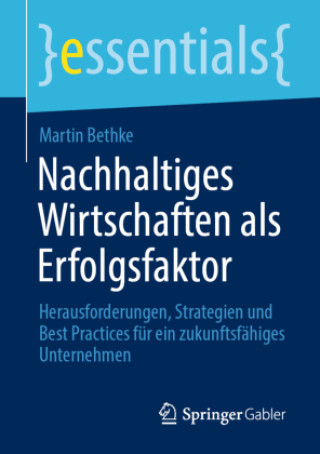 }essentials{

Martin Bethke

Nachhaltiges Wirtschaften als Erfolgsfaktor

Herausforderungen, Strategien und Best Practices für ein zukunftsfähiges Unternehmen

Springer Gabler